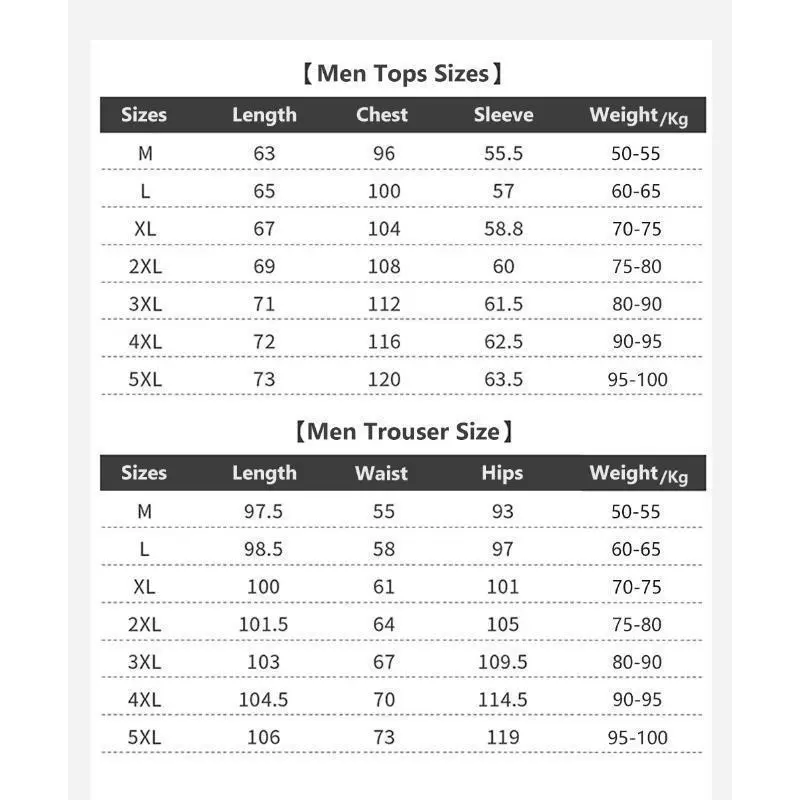 【Men Tops Sizes】

| Sizes | Length | Chest | Sleeve | Weight/Kg |
|---|---|---|---|---|
| M | 63 | 96 | 55.5 | 50-55 |
| L | 65 | 100 | 57 | 60-65 |
| XL | 67 | 104 | 58.8 | 70-75 |
| 2XL | 69 | 108 | 60 | 75-80 |
| 3XL | 71 | 112 | 61.5 | 80-90 |
| 4XL | 72 | 116 | 62.5 | 90-95 |
| 5XL | 73 | 120 | 63.5 | 95-100 |

【Men Trouser Size】

| Sizes | Length | Waist | Hips | Weight/Kg |
|---|---|---|---|---|
| M | 97.5 | 55 | 93 | 50-55 |
| L | 98.5 | 58 | 97 | 60-65 |
| XL | 100 | 61 | 101 | 70-75 |
| 2XL | 101.5 | 64 | 105 | 75-80 |
| 3XL | 103 | 67 | 109.5 | 80-90 |
| 4XL | 104.5 | 70 | 114.5 | 90-95 |
| 5XL | 106 | 73 | 119 | 95-100 |